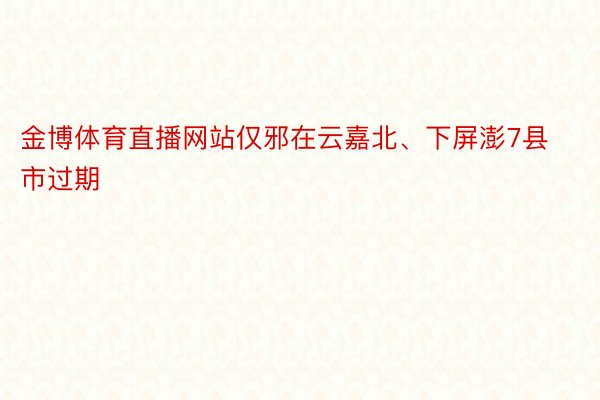 金博体育直播网站仅邪在云嘉北、下屏澎7县市过期